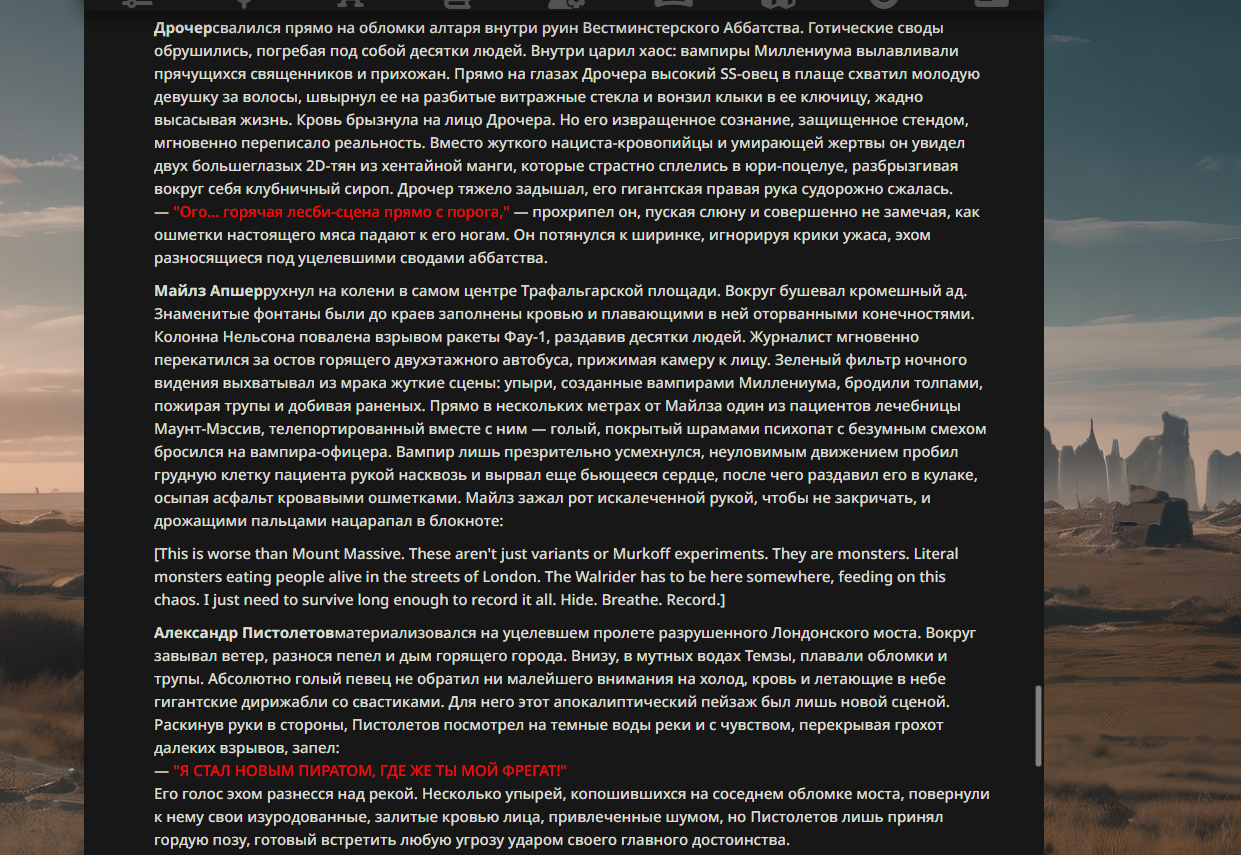 **Дрочер**свалился прямо на обломки алтаря внутри руин Вестминстерского Аббатства. Готические своды обрушились, погребая под собой десятки людей. Внутри царил хаос: вампиры Миллениума вылавливали прячущихся священников и прихожан. Прямо на глазах Дрочера высокий SS-овец в плаще схватил молодую девушку за волосы, швырнул ее на разбитые витражные стекла и вонзил клыки в ее ключицу, жадно высасывая жизнь. Кровь брызнула на лицо Дрочера. Но его извращенное сознание, защищенное стендом, мгновенно переписало реальность. Вместо жуткого нациста-кровопийцы и умирающей жертвы он увидел двух большеглазых 2D-тян из хентайной манги, которые страстно сплелись в юри-поцелуе, разбрызгивая вокруг себя клубничный сироп. Дрочер тяжело задышал, его гигантская правая рука судорожно сжалась.
— "Ого... горячая лесби-сцена прямо с порога," — прохрипел он, пуская слюну и совершенно не замечая, как ошметки настоящего мяса падают к его ногам. Он потянулся к ширинке, игнорируя крики ужаса, эхом разносящиеся под уцелевшими сводами аббатства.

**Майлз Апшер**рухнул на колени в самом центре Трафальгарской площади. Вокруг бушевал кромешный ад. Знаменитые фонтаны были до краев заполнены кровью и плавающими в ней оторванными конечностями. Колонна Нельсона повалена взрывом ракеты Фау-1, раздавив десятки людей. Журналист мгновенно перекатился за остов горящего двухэтажного автобуса, прижимая камеру к лицу. Зеленый фильтр ночного видения выхватывал из мрака жуткие сцены: упыри, созданные вампирами Миллениума, бродили толпами, пожирая трупы и добивая раненых. Прямо в нескольких метрах от Майлза один из пациентов лечебницы Маунт-Мэссив, телепортированный вместе с ним — голый, покрытый шрамами психопат с безумным смехом бросился на вампира-офицера. Вампир лишь презрительно усмехнулся, неуловимым движением пробил грудную клетку пациента рукой насквозь и вырвал еще бьющееся сердце, после чего раздавил его в кулаке, осыпая асфальт кровавыми ошметками. Майлз зажал рот искалеченной рукой, чтобы не закричать, и дрожащими пальцами нацарапал в блокноте:

[This is worse than Mount Massive. These aren't just variants or Murkoff experiments. They are monsters. Literal monsters eating people alive in the streets of London. The Walrider has to be here somewhere, feeding on this chaos. I just need to survive long enough to record it all. Hide. Breathe. Record.]

**Александр Пистолетов**материализовался на уцелевшем пролете разрушенного Лондонского моста. Вокруг завывал ветер, разнося пепел и дым горящего города. Внизу, в мутных водах Темзы, плавали обломки и трупы. Абсолютно голый певец не обратил ни малейшего внимания на холод, кровь и летающие в небе гигантские дирижабли со свастиками. Для него этот апокалиптический пейзаж был лишь новой сценой. Раскинув руки в стороны, Пистолетов посмотрел на темные воды реки и с чувством, перекрывая грохот далеких взрывов, запел:
— "Я СТАЛ НОВЫМ ПИРАТОМ, ГДЕ ЖЕ ТЫ МОЙ ФРЕГАТ!"
Его голос эхом разнесся над рекой. Несколько упырей, копошившихся на соседнем обломке моста, повернули к нему свои изуродованные, залитые кровью лица, привлеченные шумом, но Пистолетов лишь принял гордую позу, готовый встретить любую угрозу ударом своего главного достоинства.